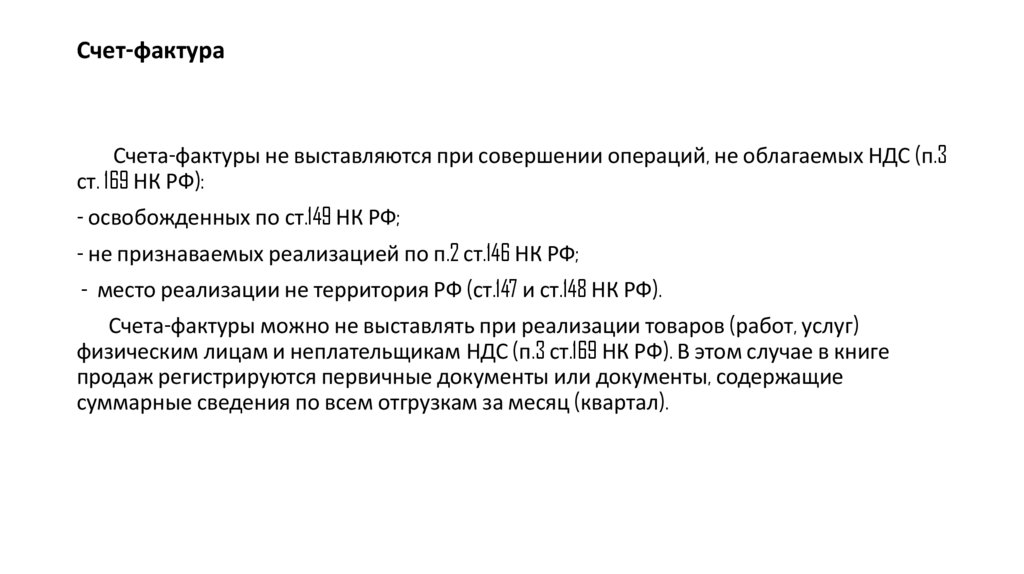 Счет-фактура

Счета-фактуры не выставляются при совершении операций, не облагаемых НДС (п.3 ст. 169 НК РФ):

- освобожденных по ст.149 НК РФ;

- не признаваемых реализацией по п.2 ст.146 НК РФ;

- место реализации не территория РФ (ст.147 и ст.148 НК РФ).

Счета-фактуры можно не выставлять при реализации товаров (работ, услуг) физическим лицам и неплательщикам НДС (п.3 ст.169 НК РФ). В этом случае в книге продаж регистрируются первичные документы или документы, содержащие суммарные сведения по всем отгрузкам за месяц (квартал).